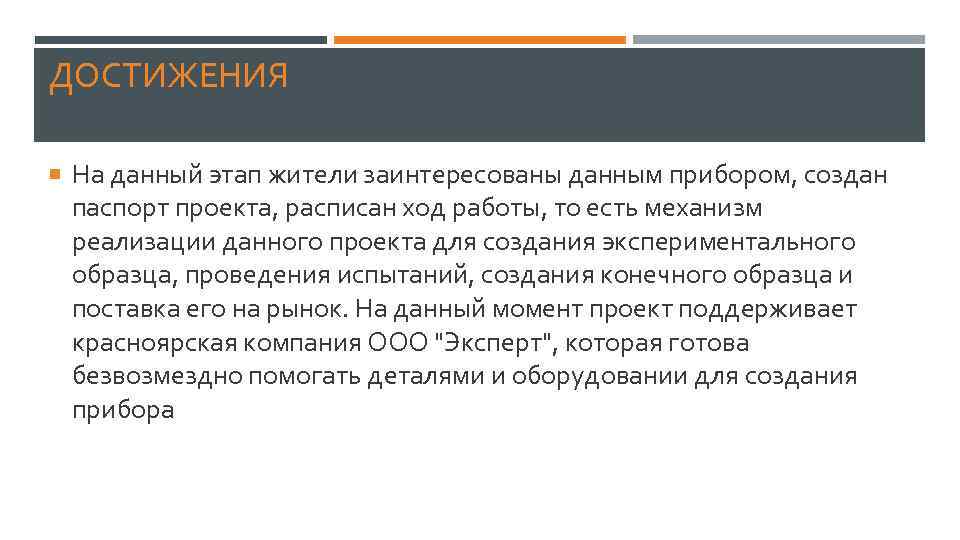 ДОСТИЖЕНИЯ

На данный этап жители заинтересованы данным прибором, создан паспорт проекта, расписан ход работы, то есть механизм реализации данного проекта для создания экспериментального образца, проведения испытаний, создания конечного образца и поставка его на рынок. На данный момент проект поддерживает красноярская компания ООО "Эксперт", которая готова безвозмездно помогать деталями и оборудовании для создания прибора